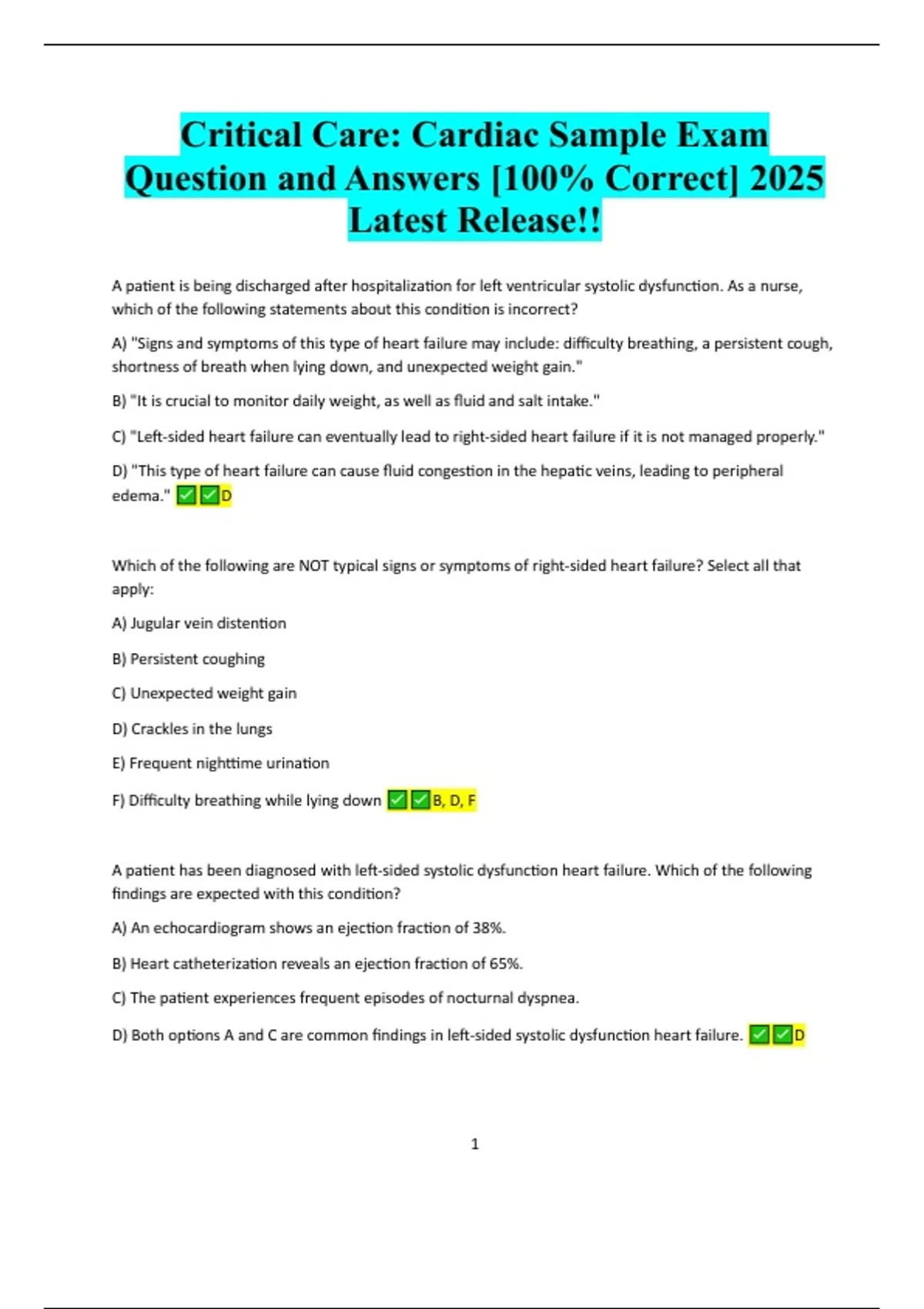 Critical Care: Cardiac Sample Exam Question and Answers [100% Correct] 2025 Latest Release!!

A patient is being discharged after hospitalization for left ventricular systolic dysfunction. As a nurse, which of the following statements about this condition is incorrect?

A) "Signs and symptoms of this type of heart failure may include: difficulty breathing, a persistent cough, shortness of breath when lying down, and unexpected weight gain."

B) "It is crucial to monitor daily weight, as well as fluid and salt intake."

C) "Left-sided heart failure can eventually lead to right-sided heart failure if it is not managed properly."

D) "This type of heart failure can cause fluid congestion in the hepatic veins, leading to peripheral edema." ✅✅D

Which of the following are NOT typical signs or symptoms of right-sided heart failure? Select all that apply:

A) Jugular vein distention

B) Persistent coughing

C) Unexpected weight gain

D) Crackles in the lungs

E) Frequent nighttime urination

F) Difficulty breathing while lying down ✅✅B, D, F

A patient has been diagnosed with left-sided systolic dysfunction heart failure. Which of the following findings are expected with this condition?

A) An echocardiogram shows an ejection fraction of 38%.

B) Heart catheterization reveals an ejection fraction of 65%.

C) The patient experiences frequent episodes of nocturnal dyspnea.

D) Both options A and C are common findings in left-sided systolic dysfunction heart failure. ✅✅D

1